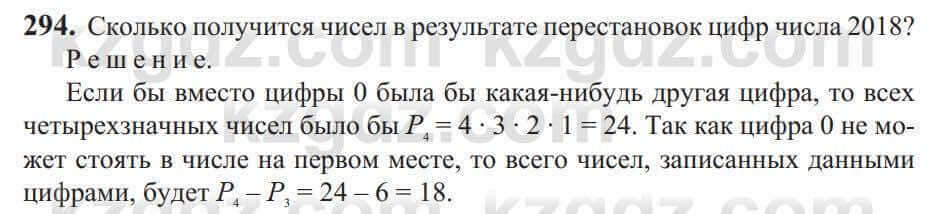 294. Сколько получится чисел в результате перестановок цифр числа 2018?
Решение.

Если бы вместо цифры 0 была бы какая-нибудь другая цифра, то всех четырехзначных чисел было бы $P_4 = 4 \cdot 3 \cdot 2 \cdot 1 = 24$. Так как цифра 0 не может стоять в числе на первом месте, то всего чисел, записанных данными цифрами, будет $P_4 - P_3 = 24 - 6 = 18$.

kzgdz.com kzgdz.com